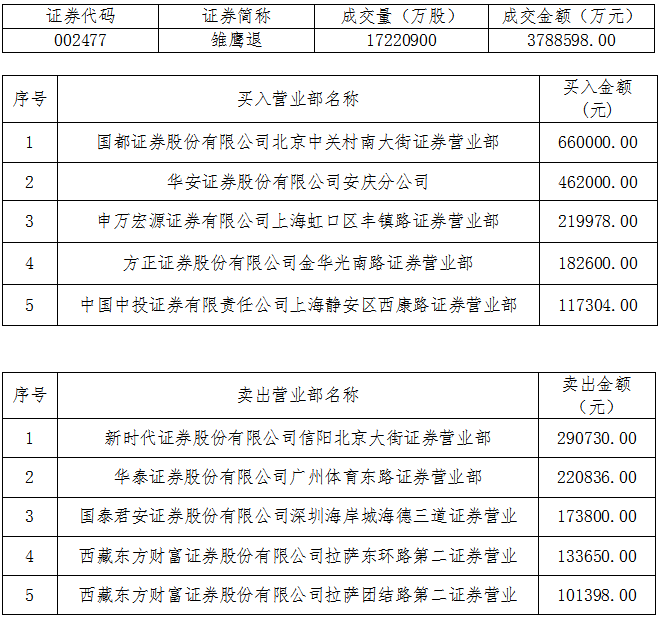 | 证券代码 | 证券简称 | 成交量（万股） | 成交金额（万元） |
|---|---|---|---|
| 002477 | 雏鹰退 | 17220900 | 3788598.00 |

| 序号 | 买入营业部名称 | 买入金额（元） |
|---|---|---|
| 1 | 国都证券股份有限公司北京中关村南大街证券营业部 | 660000.00 |
| 2 | 华安证券股份有限公司安庆分公司 | 462000.00 |
| 3 | 申万宏源证券有限公司上海虹口区丰镇路证券营业部 | 219978.00 |
| 4 | 方正证券股份有限公司金华光南路证券营业部 | 182600.00 |
| 5 | 中国中投证券有限责任公司上海静安区西康路证券营业部 | 117304.00 |

| 序号 | 卖出营业部名称 | 卖出金额（元） |
|---|---|---|
| 1 | 新时代证券股份有限公司信阳北京大街证券营业部 | 290730.00 |
| 2 | 华泰证券股份有限公司广州体育东路证券营业部 | 220836.00 |
| 3 | 国泰君安证券股份有限公司深圳海岸城海德三道证券营业 | 173800.00 |
| 4 | 西藏东方财富证券股份有限公司拉萨东环路第二证券营业 | 133650.00 |
| 5 | 西藏东方财富证券股份有限公司拉萨团结路第二证券营业 | 101398.00 |